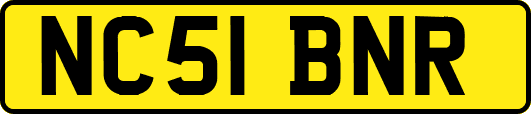 NC51 BNR